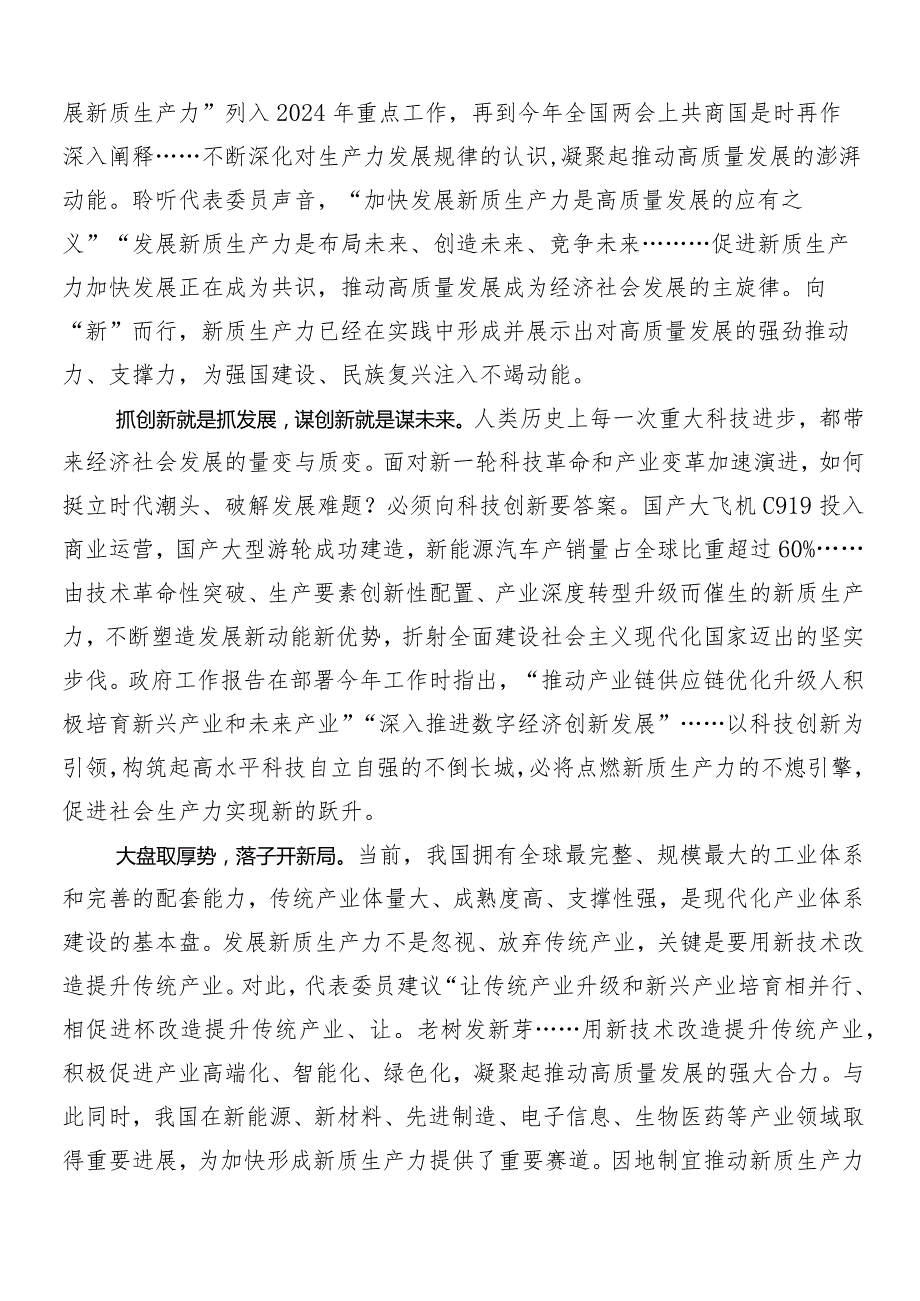 展新质生产力”列入2024年重点工作，再到今年全国两会上共商国是时再作深入阐释……不断深化对生产力发展规律的认识,凝聚起推动高质量发展的澎湃动能。聆听代表委员声音，“加快发展新质生产力是高质量发展的应有之义”“发展新质生产力是布局未来、创造未来、竞争未来………促进新质生产力加快发展正在成为共识，推动高质量发展成为经济社会发展的主旋律。向“新”而行，新质生产力已经在实践中形成并展示出对高质量发展的强劲推动力、支撑力，为强国建设、民族复兴注入不竭动能。

抓创新就是抓发展，谋创新就是谋未来。人类历史上每一次重大科技进步，都带来经济社会发展的量变与质变。面对新一轮科技革命和产业变革加速演进，如何挺立时代潮头、破解发展难题？必须向科技创新要答案。国产大飞机C919投入商业运营，国产大型游轮成功建造，新能源汽车产销量占全球比重超过60%……由技术革命性突破、生产要素创新性配置、产业深度转型升级而催生的新质生产力，不断塑造发展新动能新优势，折射全面建设社会主义现代化国家迈出的坚实步伐。政府工作报告在部署今年工作时指出，“推动产业链供应链优化升级人积极培育新兴产业和未来产业”“深入推进数字经济创新发展”……以科技创新为引领，构筑起高水平科技自立自强的不倒长城，必将点燃新质生产力的不熄引擎，促进社会生产力实现新的跃升。

大盘取厚势，落子开新局。当前，我国拥有全球最完整、规模最大的工业体系和完善的配套能力，传统产业体量大、成熟度高、支撑性强，是现代化产业体系建设的基本盘。发展新质生产力不是忽视、放弃传统产业，关键是要用新技术改造提升传统产业。对此，代表委员建议“让传统产业升级和新兴产业培育相并行、相促进杯改造提升传统产业、让。老树发新芽……用新技术改造提升传统产业，积极促进产业高端化、智能化、绿色化，凝聚起推动高质量发展的强大合力。与此同时，我国在新能源、新材料、先进制造、电子信息、生物医药等产业领域取得重要进展，为加快形成新质生产力提供了重要赛道。因地制宜推动新质生产力